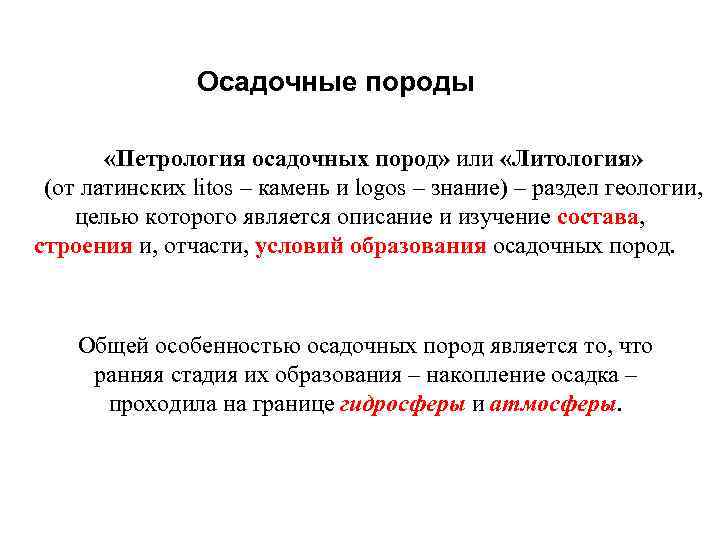 Осадочные породы

«Петрология осадочных пород» или «Литология» (от латинских litos – камень и logos – знание) – раздел геологии, целью которого является описание и изучение состава, строения и, отчасти, условий образования осадочных пород.

Общей особенностью осадочных пород является то, что ранняя стадия их образования – накопление осадка – проходила на границе гидросферы и атмосферы.